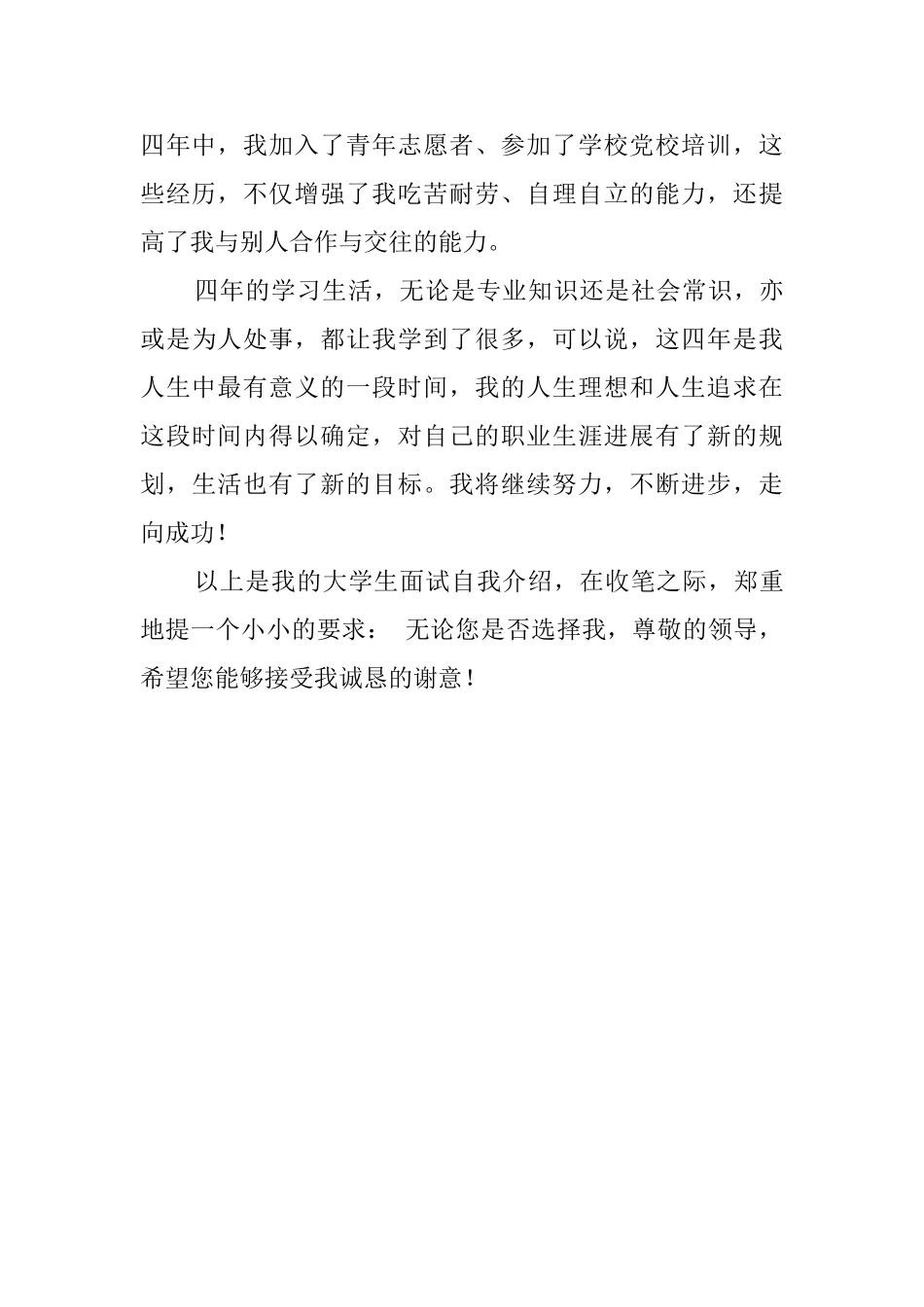 四年中，我加入了青年志愿者、参加了学校党校培训，这些经历，不仅增强了我吃苦耐劳、自理自立的能力，还提高了我与别人合作与交往的能力。

四年的学习生活，无论是专业知识还是社会常识，亦或是为人处事，都让我学到了很多，可以说，这四年是我人生中最有意义的一段时间，我的人生理想和人生追求在这段时间内得以确定，对自己的职业生涯进展有了新的规划，生活也有了新的目标。我将继续努力，不断进步，走向成功！

以上是我的大学生面试自我介绍，在收笔之际，郑重地提一个小小的要求： 无论您是否选择我，尊敬的领导，希望您能够接受我诚恳的谢意！